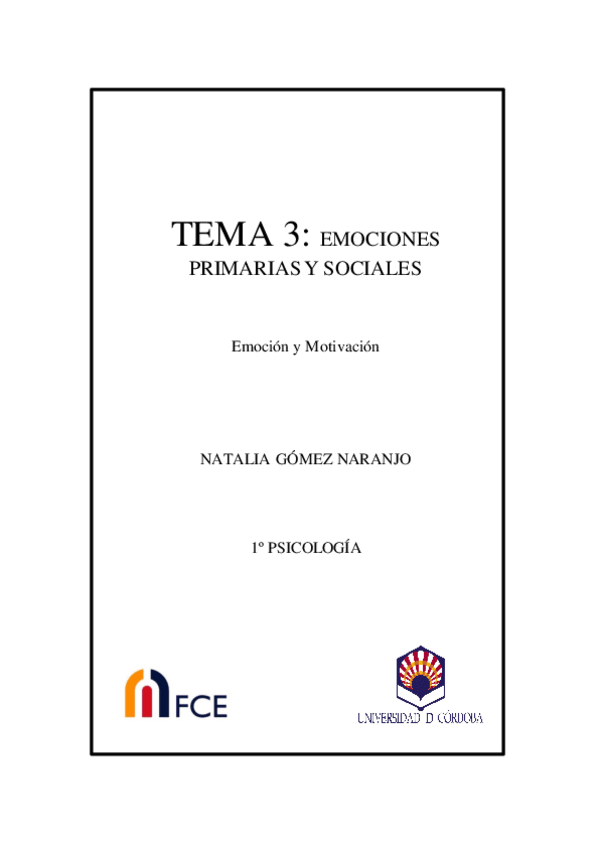 TEMA 3: EMOCIONES PRIMARIAS Y SOCIALES

Emoción y Motivación

NATALIA GÓMEZ NARANJO

1º PSICOLOGÍA

FCE

UNIVERSIDAD D CÓRDOBA